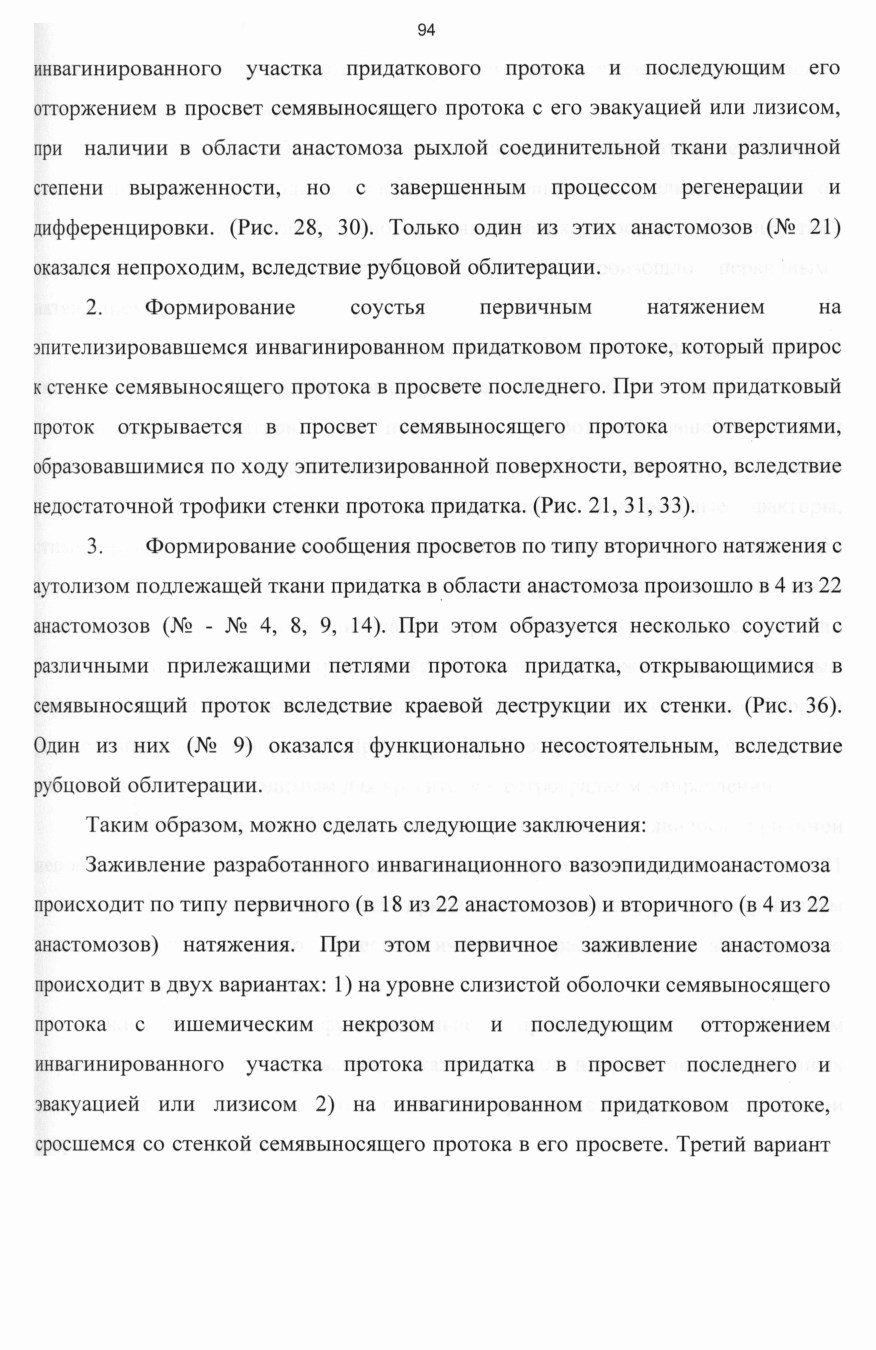 94

инвагинированного участка придаткового протока и последующим его отторжением в просвет семявыносящего протока с его эвакуацией или лизисом, при наличии в области анастомоза рыхлой соединительной ткани различной степени выраженности, но с завершенным процессом регенерации и дифференцировки. (Рис. 28, 30). Только один из этих анастомозов (№ 21) оказался непроходим, вследствие рубцовой облитерации.

2. Формирование соустья первичным натяжением на эпителизировавшемся инвагинированном придатковом протоке, который прирос к стенке семявыносящего протока в просвете последнего. При этом придатковый проток открывается в просвет семявыносящего протока отверстиями, образовавшимися по ходу эпителизированной поверхности, вероятно, вследствие недостаточной трофики стенки протока придатка. (Рис. 21, 31, 33).

3. Формирование сообщения просветов по типу вторичного натяжения с аутолизом подлежащей ткани придатка в области анастомоза произошло в 4 из 22 анастомозов (№ - № 4, 8, 9, 14). При этом образуется несколько соустий с различными прилежащими петлями протока придатка, открывающимися в семявыносящий проток вследствие краевой деструкции их стенки. (Рис. 36). Один из них (№ 9) оказался функционально несостоятельным, вследствие рубцовой облитерации.

Таким образом, можно сделать следующие заключения:

Заживление разработанного инвагинационного вазоэпидидимоанастомоза происходит по типу первичного (в 18 из 22 анастомозов) и вторичного (в 4 из 22 анастомозов) натяжения. При этом первичное заживление анастомоза происходит в двух вариантах: 1) на уровне слизистой оболочки семявыносящего протока с ишемическим некрозом и последующим отторжением инвагинированного участка протока придатка в просвет последнего и эвакуацией или лизисом 2) на инвагинированном придатковом протоке, сросшемся со стенкой семявыносящего протока в его просвете. Третий вариант